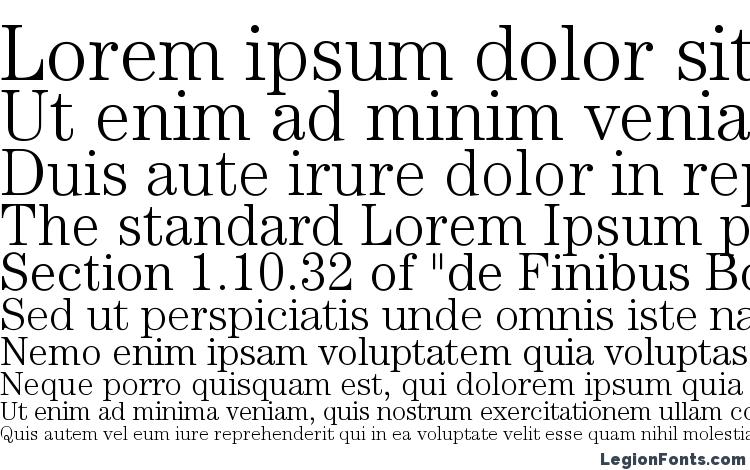 Lorem ipsum dolor sit
Ut enim ad minim venia
Duis aute irure dolor in rep
The standard Lorem Ipsum p
Section 1.10.32 of "de Finibus Bo
Sed ut perspiciatis unde omnis iste na
Nemo enim ipsam voluptatem quia voluptas
Neque porro quisquam est, qui dolorem ipsum quia
Ut enim ad minima veniam, quis nostrum exercitationem ullam co
Quis autem vel eum iure reprehenderit qui in ea voluptate velit esse quam nihil molestia

LegionFonts.com